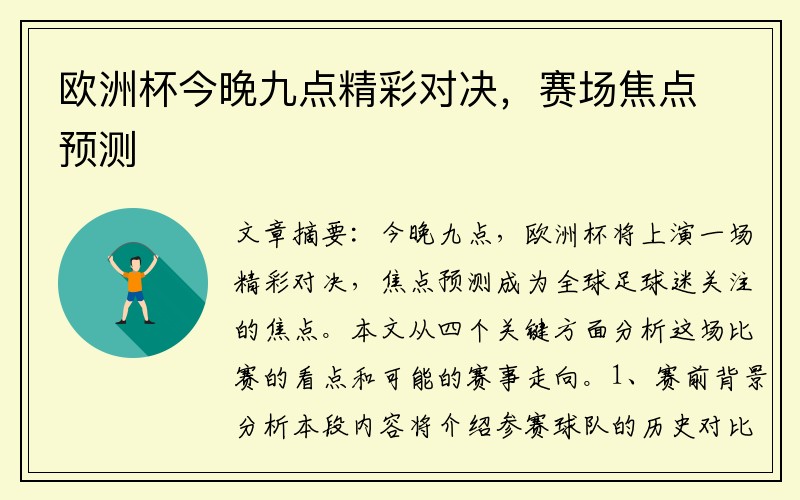 欧洲杯今晚九点精彩对决，赛场焦点预测

文章摘要：今晚九点，欧洲杯将上演一场精彩对决，焦点预测成为全球足球迷关注的焦点。本文从四个关键方面分析这场比赛的看点和可能的赛事走向。1、赛前背景分析本段内容将介绍参赛球队的历史对比